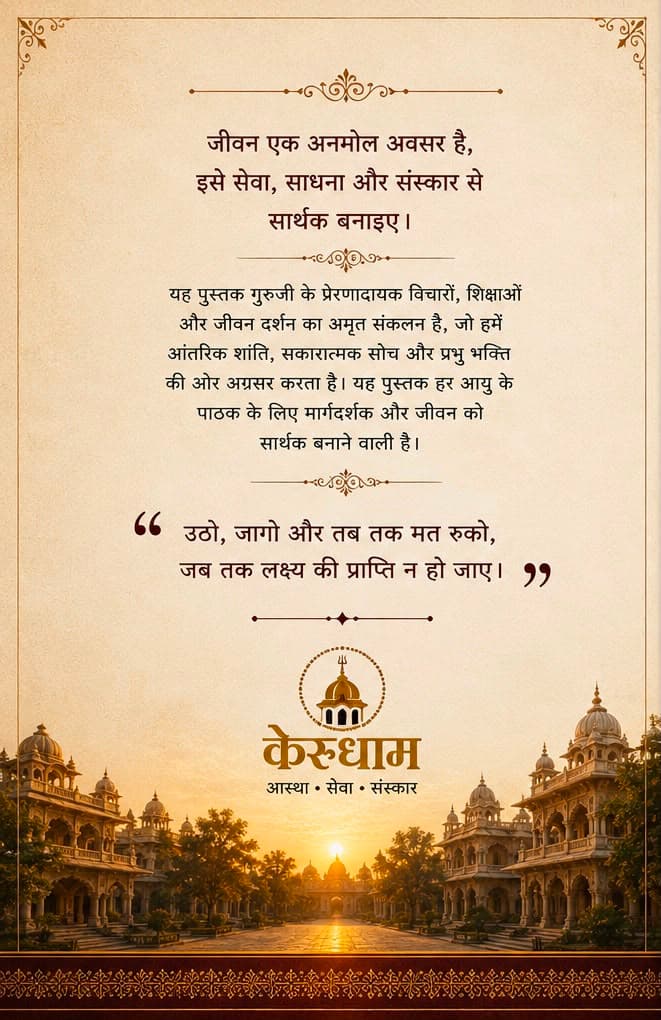 जीवन एक अनमोल अवसर है, इसे सेवा, साधना और संस्कार से सार्थक बनाइए।

यह पुस्तक गुरुजी के प्रेरणादायक विचारों, शिक्षाओं और जीवन दर्शन का अमृत संकलन है, जो हमें आंतरिक शांति, सकारात्मक सोच और प्रभु भक्ति की ओर अग्रसर करता है। यह पुस्तक हर आयु के पाठक के लिए मार्गदर्शक और जीवन को सार्थक बनाने वाली है।

“ उठो, जागो और तब तक मत रुको, जब तक लक्ष्य की प्राप्ति न हो जाए। ”

केरुधाम
आस्था • सेवा • संस्कार